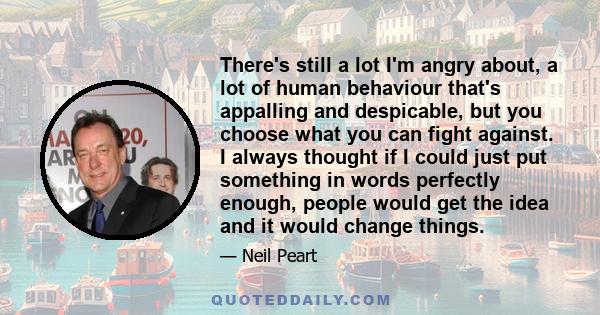 There's still a lot I'm angry about, a lot of human behaviour that's appalling and despicable, but you choose what you can fight against. I always thought if I could just put something in words perfectly enough, people would get the idea and it would change things.

— Neil Peart

QUOTEDDAILY.COM